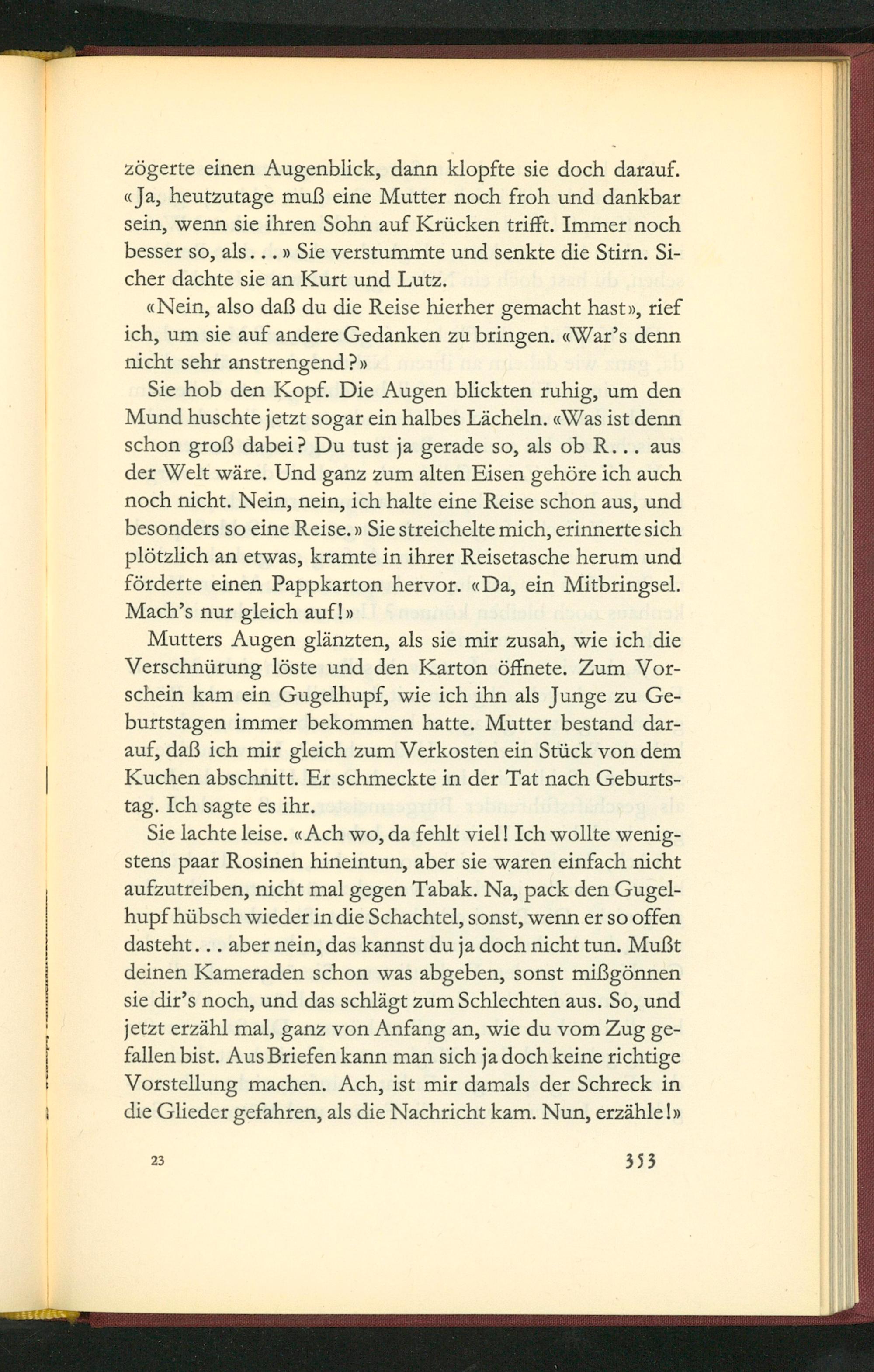 zögerte einen Augenblick, dann klopfte sie doch darauf. «Ja, heutzutage muß eine Mutter noch froh und dankbar sein, wenn sie ihren Sohn auf Krücken trifft. Immer noch besser so, als...» Sie verstummte und senkte die Stirn. Sicher dachte sie an Kurt und Lutz.

«Nein, also daß du die Reise hierher gemacht hast», rief ich, um sie auf andere Gedanken zu bringen. «War's denn nicht sehr anstrengend?»

Sie hob den Kopf. Die Augen blickten ruhig, um den Mund huschte jetzt sogar ein halbes Lächeln. «Was ist denn schon groß dabei? Du tust ja gerade so, als ob R... aus der Welt wäre. Und ganz zum alten Eisen gehöre ich auch noch nicht. Nein, nein, ich halte eine Reise schon aus, und besonders so eine Reise.» Sie streichelte mich, erinnerte sich plötzlich an etwas, kramte in ihrer Reisetasche herum und förderte einen Pappkarton hervor. «Da, ein Mitbringsel. Mach's nur gleich auf!»

Mutters Augen glänzten, als sie mir zusah, wie ich die Verschnürung löste und den Karton öffnete. Zum Vorschein kam ein Gugelhupf, wie ich ihn als Junge zu Geburtstagen immer bekommen hatte. Mutter bestand darauf, daß ich mir gleich zum Verkosten ein Stück von dem Kuchen abschnitt. Er schmeckte in der Tat nach Geburtstag. Ich sagte es ihr.

Sie lachte leise. «Ach wo, da fehlt viel! Ich wollte wenigstens paar Rosinen hineintun, aber sie waren einfach nicht aufzutreiben, nicht mal gegen Tabak. Na, pack den Gugelhupf hübsch wieder in die Schachtel, sonst, wenn er so offen dasteht... aber nein, das kannst du ja doch nicht tun. Mußt deinen Kameraden schon was abgeben, sonst mißgönnen sie dir's noch, und das schlägt zum Schlechten aus. So, und jetzt erzähl mal, ganz von Anfang an, wie du vom Zug gefallen bist. Aus Briefen kann man sich ja doch keine richtige Vorstellung machen. Ach, ist mir damals der Schreck in die Glieder gefahren, als die Nachricht kam. Nun, erzähle!»

23

353